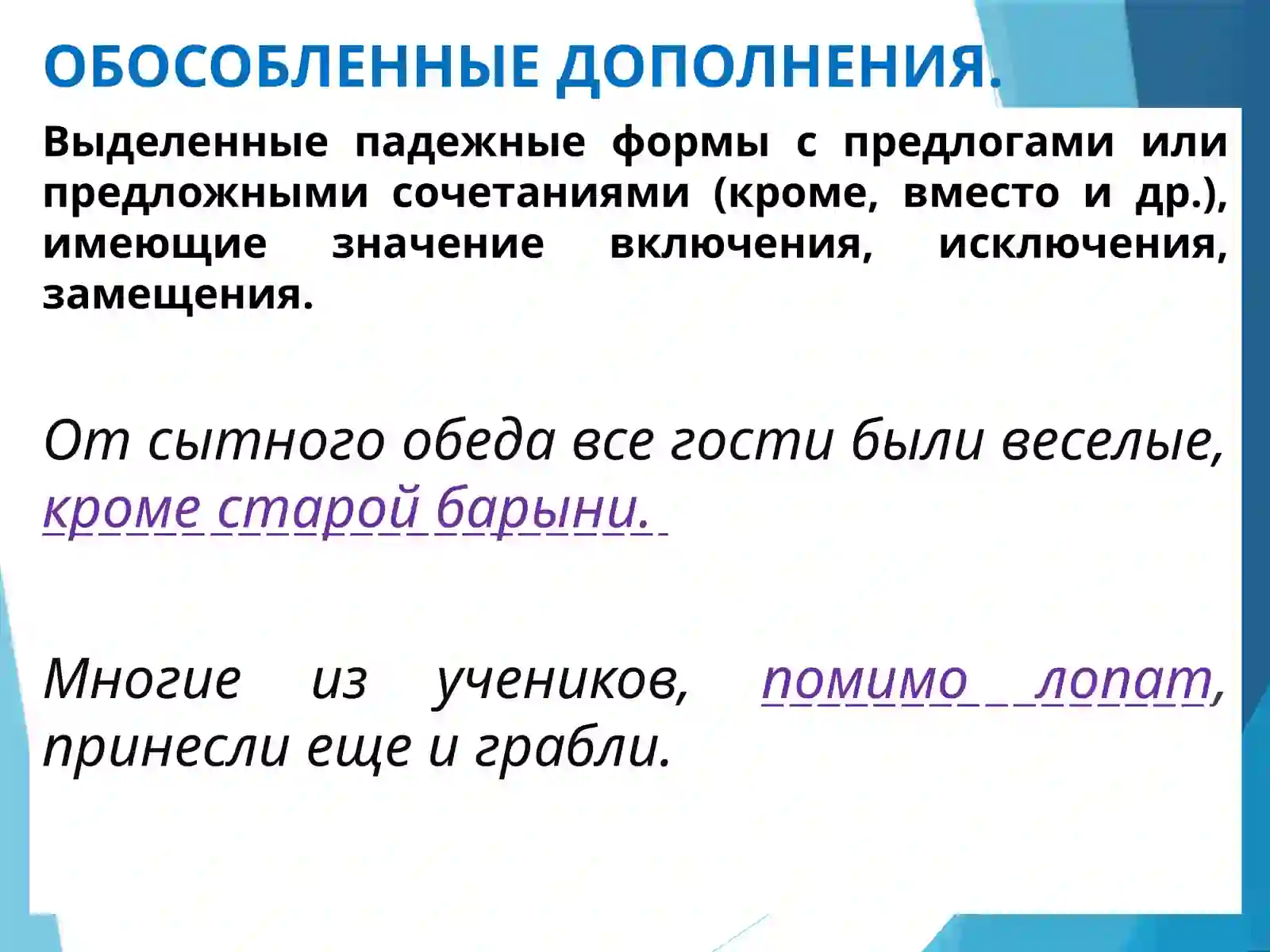 ОБОСОБЛЕННЫЕ ДОПОЛНЕНИЯ.

Выделенные падежные формы с предлогами или предложными сочетаниями (кроме, вместо и др.), имеющие значение включения, исключения, замещения.

От сытного обеда все гости были веселые, кроме старой барыни.

Многие из учеников, помимо лопат, принесли еще и грабли.